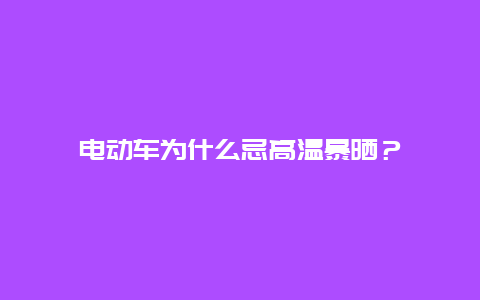 电动车为什么忌高温暴晒？